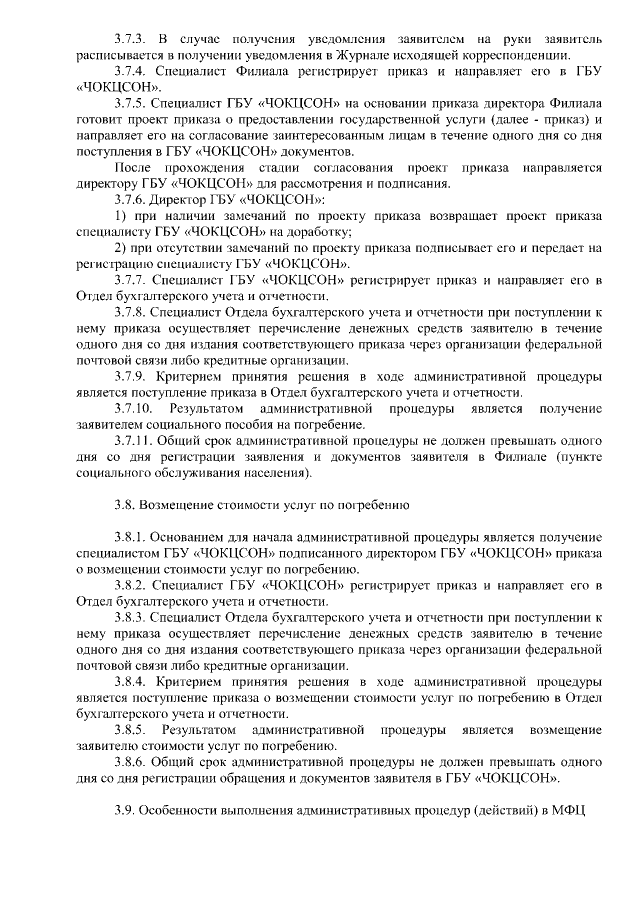 3.7.3. В случае получения уведомления заявителем на руки заявитель расписывается в получении уведомления в Журнале исходящей корреспонденции.

3.7.4. Специалист Филиала регистрирует приказ и направляет его в ГБУ «ЧОКЦСОН».

3.7.5. Специалист ГБУ «ЧОКЦСОН» на основании приказа директора Филиала готовит проект приказа о предоставлении государственной услуги (далее - приказ) и направляет его на согласование заинтересованным лицам в течение одного дня со дня поступления в ГБУ «ЧОКЦСОН» документов.

После прохождения стадии согласования проект приказа направляется директору ГБУ «ЧОКЦСОН» для рассмотрения и подписания.

3.7.6. Директор ГБУ «ЧОКЦСОН»:

1) при наличии замечаний по проекту приказа возвращает проект приказа специалисту ГБУ «ЧОКЦСОН» на доработку;

2) при отсутствии замечаний по проекту приказа подписывает его и передает на регистрацию специалисту ГБУ «ЧОКЦСОН».

3.7.7. Специалист ГБУ «ЧОКЦСОН» регистрирует приказ и направляет его в Отдел бухгалтерского учета и отчетности.

3.7.8. Специалист Отдела бухгалтерского учета и отчетности при поступлении к нему приказа осуществляет перечисление денежных средств заявителю в течение одного дня со дня издания соответствующего приказа через организации федеральной почтовой связи либо кредитные организации.

3.7.9. Критерием принятия решения в ходе административной процедуры является поступление приказа в Отдел бухгалтерского учета и отчетности.

3.7.10. Результатом административной процедуры является получение заявителем социального пособия на погребение.

3.7.11. Общий срок административной процедуры не должен превышать одного дня со дня регистрации заявления и документов заявителя в Филиале (пункте социального обслуживания населения).

3.8. Возмещение стоимости услуг по погребению

3.8.1. Основанием для начала административной процедуры является получение специалистом ГБУ «ЧОКЦСОН» подписанного директором ГБУ «ЧОКЦСОН» приказа о возмещении стоимости услуг по погребению.

3.8.2. Специалист ГБУ «ЧОКЦСОН» регистрирует приказ и направляет его в Отдел бухгалтерского учета и отчетности.

3.8.3. Специалист Отдела бухгалтерского учета и отчетности при поступлении к нему приказа осуществляет перечисление денежных средств заявителю в течение одного дня со дня издания соответствующего приказа через организации федеральной почтовой связи либо кредитные организации.

3.8.4. Критерием принятия решения в ходе административной процедуры является поступление приказа о возмещении стоимости услуг по погребению в Отдел бухгалтерского учета и отчетности.

3.8.5. Результатом административной процедуры является возмещение заявителю стоимости услуг по погребению.

3.8.6. Общий срок административной процедуры не должен превышать одного дня со дня регистрации обращения и документов заявителя в ГБУ «ЧОКЦСОН».

3.9. Особенности выполнения административных процедур (действий) в МФЦ